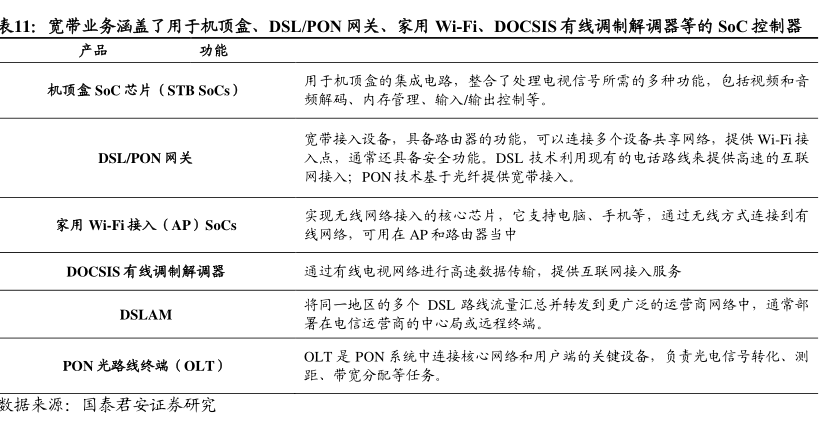 表11：宽带业务涵盖了用于机顶盒、DSL/PON网关、家用Wi-Fi、DOCSIS有线调制解调器等的SoC控制器

| 产品 | 功能 |
|---|---|
| 机顶盒SoC芯片（STB SoCs） | 用于机顶盒的集成电路，整合了处理电视信号所需的多种功能，包括视频和音频解码、内存管理、输入/输出控制等。 |
| DSL/PON网关 | 宽带接入设备，具备路由器的功能，可以连接多个设备共享网络，提供Wi-Fi接入点，通常还具备安全功能。DSL技术利用现有的电话路线来提供高速的互联网接入；PON技术基于光纤提供宽带接入。 |
| 家用Wi-Fi接入（AP）SoCs | 实现无线网络接入的核心芯片，它支持电脑、手机等，通过无线方式连接到有线网络，可用在AP和路由器当中 |
| DOCSIS有线调制解调器 | 通过有线电视网络进行高速数据传输，提供互联网接入服务 |
| DSLAM | 将同一地区的多个DSL路线流量汇总并转发到更广泛的运营商网络中，通常部署在电信运营商的中心局或远程终端。 |
| PON光路线终端（OLT） | OLT是PON系统中连接核心网络和用户端的关键设备，负责光电信号转化、测距、带宽分配等任务。 |

数据来源：国泰君安证券研究